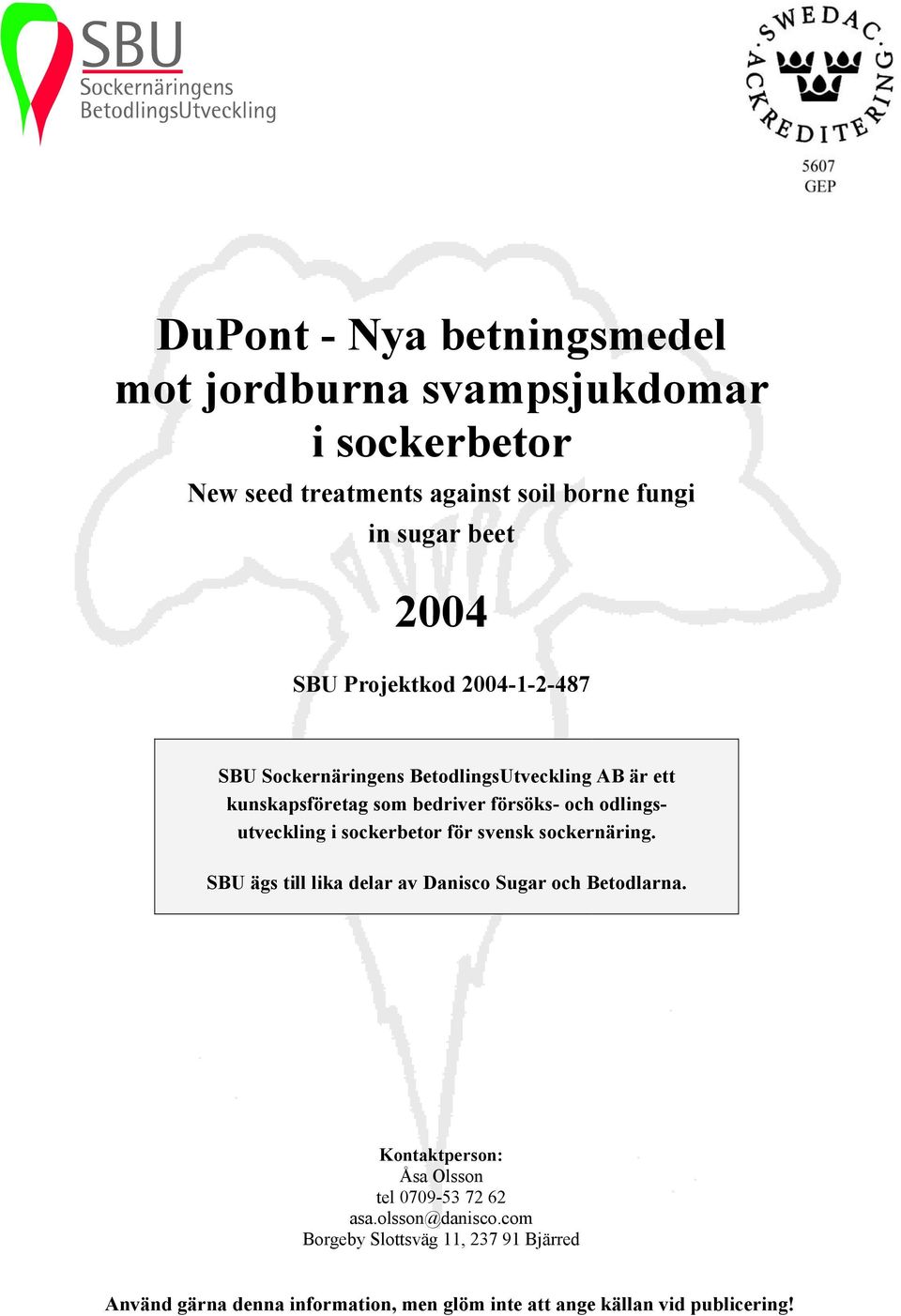 SBU
Sockernäringens
BetodlingsUtveckling

SWEDAC ACKREDITERING
5607
GEP

DuPont - Nya betningsmedel mot jordburna svampsjukdomar i sockerbetor

New seed treatments against soil borne fungi in sugar beet

2004

SBU Projektkod 2004-1-2-487

SBU Sockernäringens BetodlingsUtveckling AB är ett kunskapsföretag som bedriver försöks- och odlingsutveckling i sockerbetor för svensk sockernäring.

SBU ägs till lika delar av Danisco Sugar och Betodlarna.

Kontaktperson:
Åsa Olsson
tel 0709-53 72 62
asa.olsson@danisco.com
Borgeby Slottsväg 11, 237 91 Bjärred

Använd gärna denna information, men glöm inte att ange källan vid publicering!